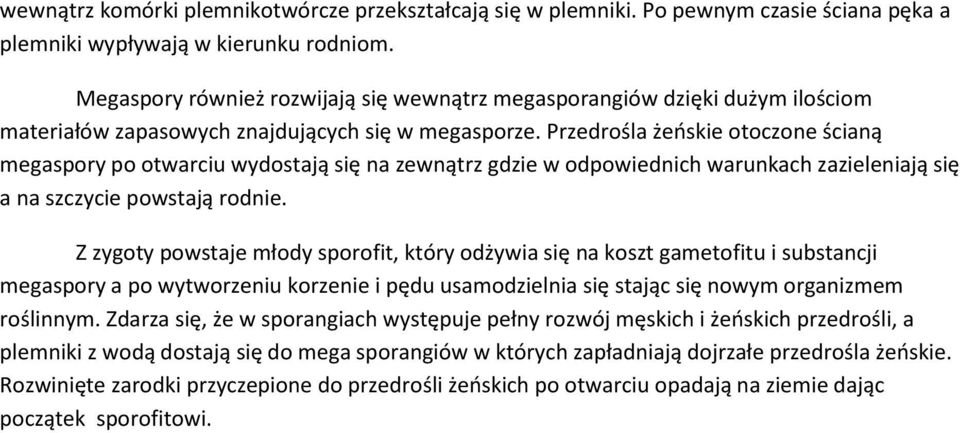 wewnątrz komórki plemnikotwórcze przekształcają się w plemniki. Po pewnym czasie ściana pęka a plemniki wypływają w kierunku rodniom.

Megaspory również rozwijają się wewnątrz megasporangiów dzięki dużym ilościom materiałów zapasowych znajdujących się w megasporze. Przedrośla żeńskie otoczone ścianą megaspory po otwarciu wydostają się na zewnątrz gdzie w odpowiednich warunkach zazieleniają się a na szczycie powstają rodnie.

Z zygoty powstaje młody sporofit, który odżywia się na koszt gametofitu i substancji megaspory a po wytworzeniu korzenie i pędu usamodzielnia się stając się nowym organizmem roślinnym. Zdarza się, że w sporangiach występuje pełny rozwój męskich i żeńskich przedrośli, a plemniki z wodą dostają się do mega sporangiów w których zapładniają dojrzałe przedrośla żeńskie. Rozwinięte zarodki przyczepione do przedrośli żeńskich po otwarciu opadają na ziemie dając początek sporofitowi.